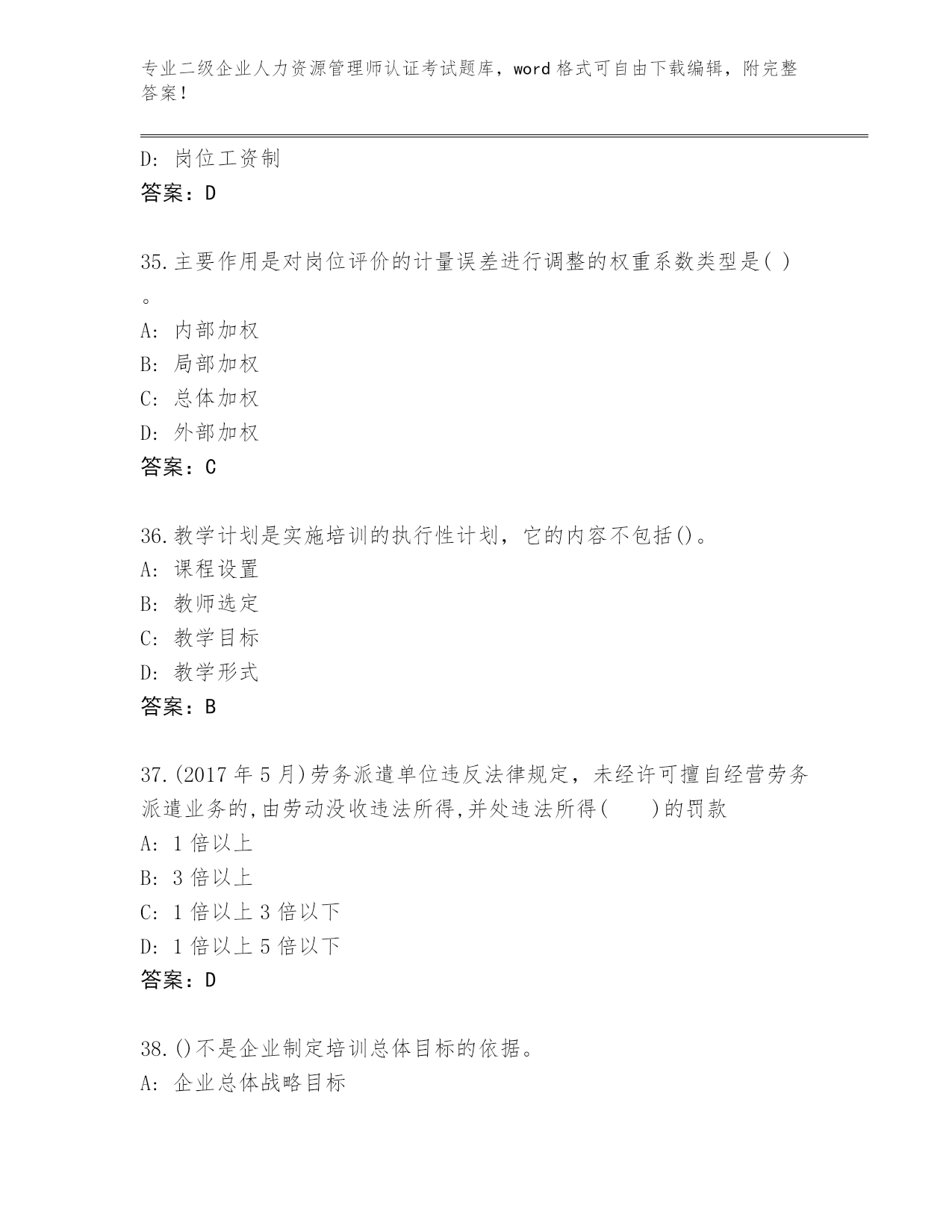 专业二级企业人力资源管理师认证考试题库，word 格式可自由下载编辑，附完整答案！

D: 岗位工资制
答案：D

35.主要作用是对岗位评价的计量误差进行调整的权重系数类型是( )。
A: 内部加权
B: 局部加权
C: 总体加权
D: 外部加权
答案：C

36.教学计划是实施培训的执行性计划，它的内容不包括()。
A: 课程设置
B: 教师选定
C: 教学目标
D: 教学形式
答案：B

37.(2017 年 5 月)劳务派遣单位违反法律规定，未经许可擅自经营劳务派遣业务的,由劳动没收违法所得,并处违法所得(　　)的罚款
A: 1 倍以上
B: 3 倍以上
C: 1 倍以上 3 倍以下
D: 1 倍以上 5 倍以下
答案：D

38.()不是企业制定培训总体目标的依据。
A: 企业总体战略目标